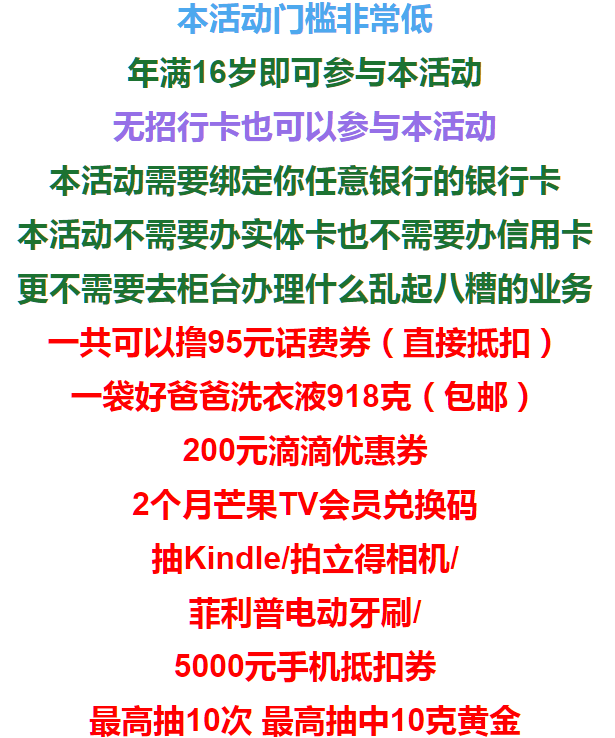 本活动门槛非常低

年满16岁即可参与本活动

无招行卡也可以参与本活动

本活动需要绑定你任意银行的银行卡

本活动不需要办实体卡也不需要办信用卡

更不需要去柜台办理什么乱起八糟的业务

一共可以撸95元话费券（直接抵扣）

一袋好爸爸洗衣液918克（包邮）

200元滴滴优惠券

2个月芒果TV会员兑换码

抽Kindle/拍立得相机/

菲利普电动牙刷/

5000元手机抵扣券

最高抽10次 最高抽中10克黄金